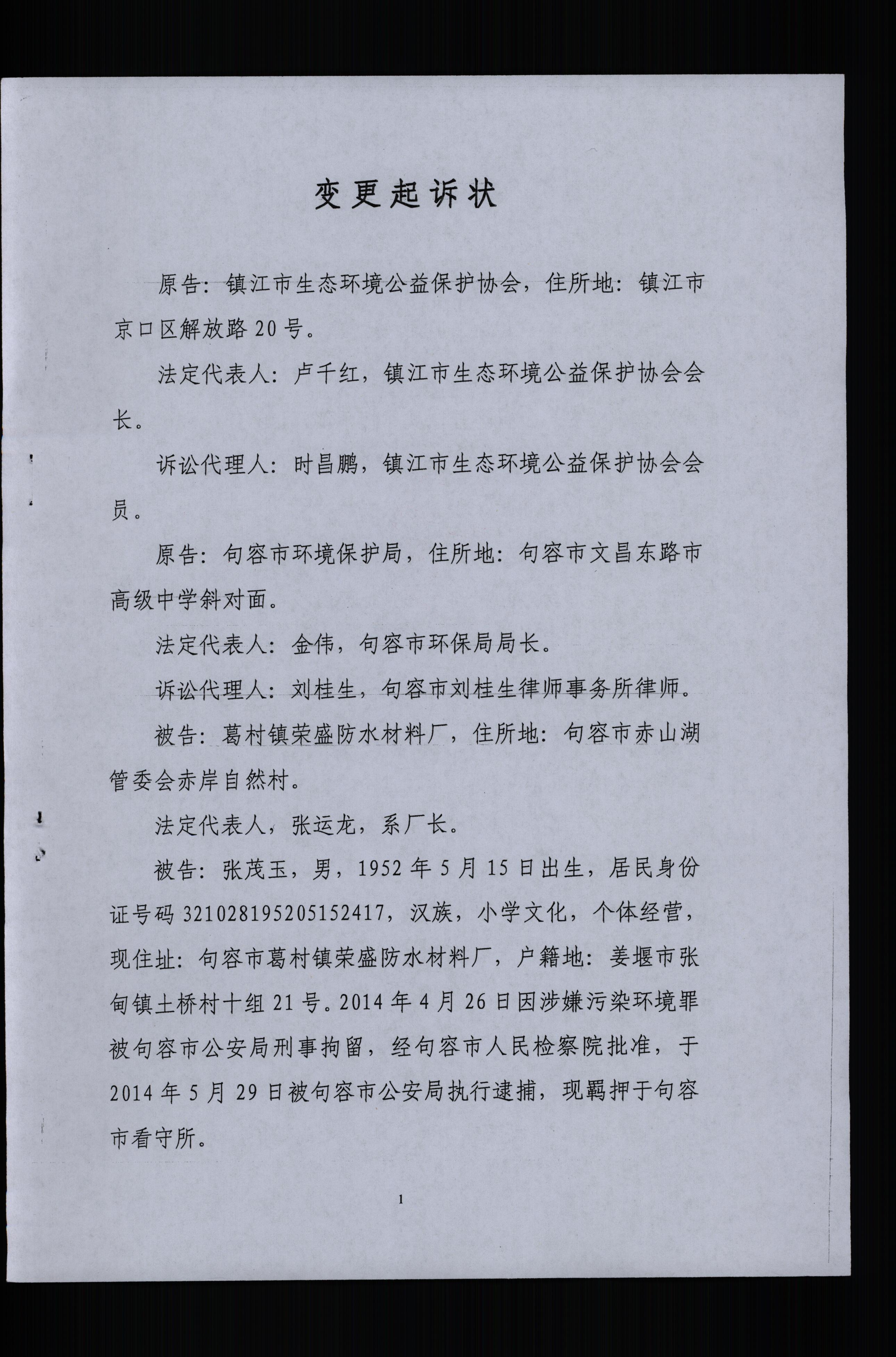 变更起诉状

原告：镇江市生态环境公益保护协会，住所地：镇江市京口区解放路20号。

法定代表人：卢千红，镇江市生态环境公益保护协会会长。

诉讼代理人：时昌鹏，镇江市生态环境公益保护协会会员。

原告：句容市环境保护局，住所地：句容市文昌东路市高级中学斜对面。

法定代表人：金伟，句容市环保局局长。

诉讼代理人：刘桂生，句容市刘桂生律师事务所律师。

被告：葛村镇荣盛防水材料厂，住所地：句容市赤山湖管委会赤岸自然村。

法定代表人，张运龙，系厂长。

被告：张茂玉，男，1952年5月15日出生，居民身份证号码321028195205152417，汉族，小学文化，个体经营，现住址：句容市葛村镇荣盛防水材料厂，户籍地：姜堰市张甸镇土桥村十组21号。2014年4月26日因涉嫌污染环境罪被句容市公安局刑事拘留，经句容市人民检察院批准，于2014年5月29日被句容市公安局执行逮捕，现羁押于句容市看守所。

1